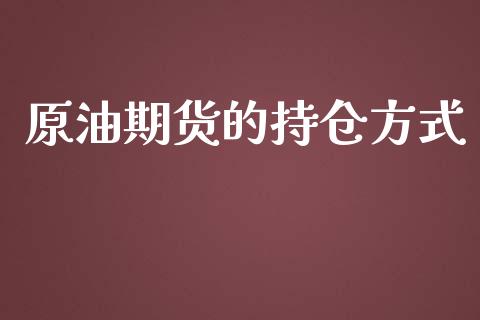 原油期货的持仓方式